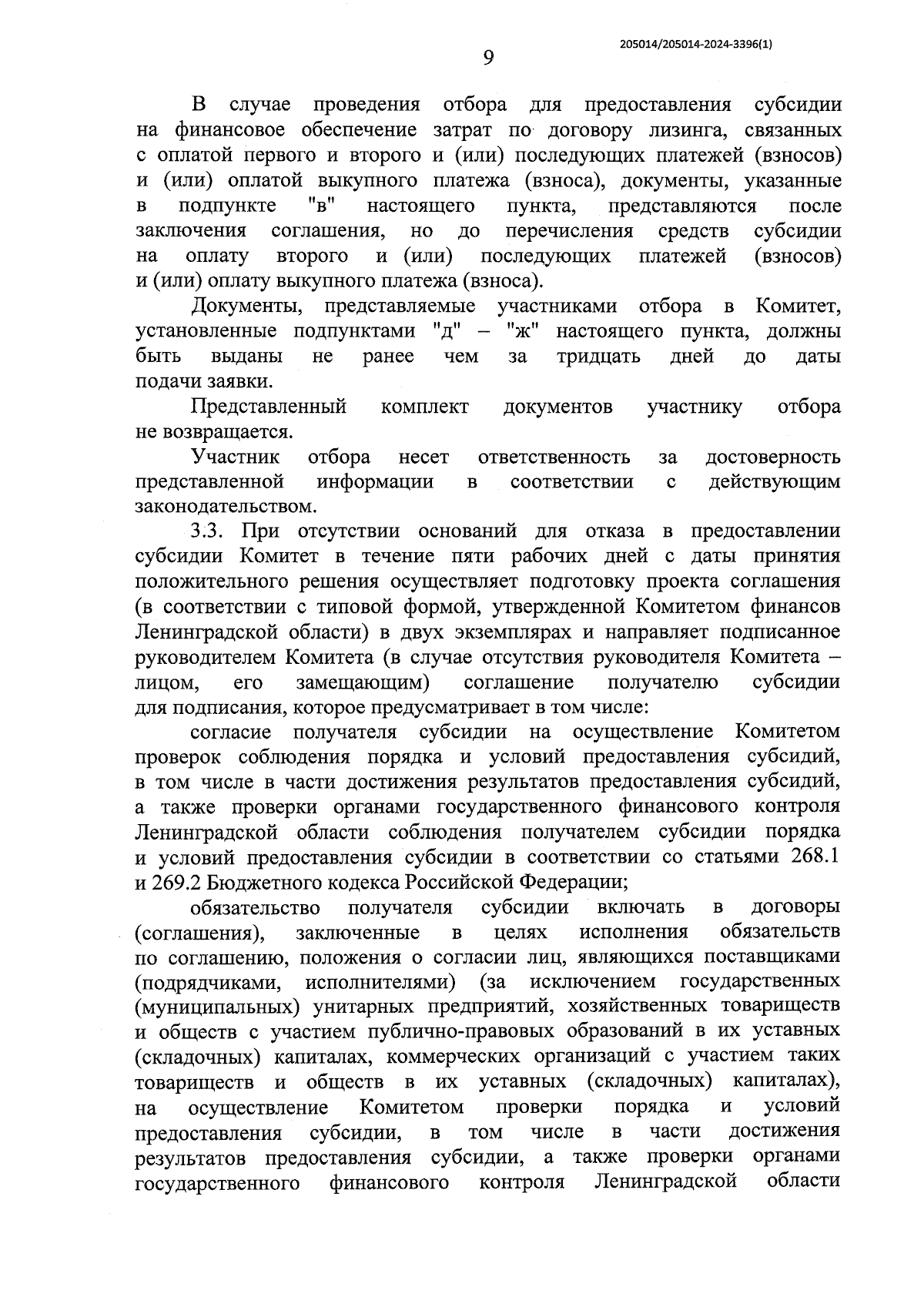 205014/205014-2024-3396(1)

9

В случае проведения отбора для предоставления субсидии на финансовое обеспечение затрат по договору лизинга, связанных с оплатой первого и второго и (или) последующих платежей (взносов) и (или) оплатой выкупного платежа (взноса), документы, указанные в подпункте "в" настоящего пункта, представляются после заключения соглашения, но до перечисления средств субсидии на оплату второго и (или) последующих платежей (взносов) и (или) оплату выкупного платежа (взноса).

Документы, представляемые участниками отбора в Комитет, установленные подпунктами "д" – "ж" настоящего пункта, должны быть выданы не ранее чем за тридцать дней до даты подачи заявки.

Представленный комплект документов участнику отбора не возвращается.

Участник отбора несет ответственность за достоверность представленной информации в соответствии с действующим законодательством.

3.3. При отсутствии оснований для отказа в предоставлении субсидии Комитет в течение пяти рабочих дней с даты принятия положительного решения осуществляет подготовку проекта соглашения (в соответствии с типовой формой, утвержденной Комитетом финансов Ленинградской области) в двух экземплярах и направляет подписанное руководителем Комитета (в случае отсутствия руководителя Комитета – лицом, его замещающим) соглашение получателю субсидии для подписания, которое предусматривает в том числе:

согласие получателя субсидии на осуществление Комитетом проверок соблюдения порядка и условий предоставления субсидий, в том числе в части достижения результатов предоставления субсидий, а также проверки органами государственного финансового контроля Ленинградской области соблюдения получателем субсидии порядка и условий предоставления субсидии в соответствии со статьями 268.1 и 269.2 Бюджетного кодекса Российской Федерации;

обязательство получателя субсидии включать в договоры (соглашения), заключенные в целях исполнения обязательств по соглашению, положения о согласии лиц, являющихся поставщиками (подрядчиками, исполнителями) (за исключением государственных (муниципальных) унитарных предприятий, хозяйственных товариществ и обществ с участием публично-правовых образований в их уставных (складочных) капиталах, коммерческих организаций с участием таких товариществ и обществ в их уставных (складочных) капиталах), на осуществление Комитетом проверки порядка и условий предоставления субсидии, в том числе в части достижения результатов предоставления субсидии, а также проверки органами государственного финансового контроля Ленинградской области